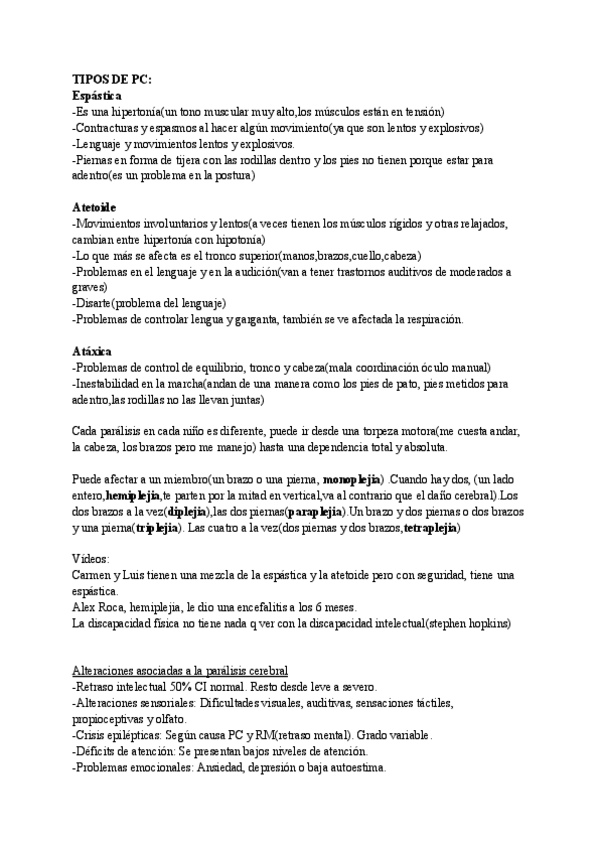 TIPOS DE PC:
Espástica
-Es una hipertonía(un tono muscular muy alto,los músculos están en tensión)
-Contracturas y espasmos al hacer algún movimiento(ya que son lentos y explosivos)
-Lenguaje y movimientos lentos y explosivos.
-Piernas en forma de tijera con las rodillas dentro y los pies no tienen porque estar para adentro(es un problema en la postura)

Atetoide
-Movimientos involuntarios y lentos(a veces tienen los músculos rígidos y otras relajados, cambian entre hipertonía con hipotonía)
-Lo que más se afecta es el tronco superior(manos,brazos,cuello,cabeza)
-Problemas en el lenguaje y en la audición(van a tener trastornos auditivos de moderados a graves)
-Disarte(problema del lenguaje)
-Problemas de controlar lengua y garganta, también se ve afectada la respiración.

Atáxica
-Problemas de control de equilibrio, tronco y cabeza(mala coordinación óculo manual)
-Inestabilidad en la marcha(andan de una manera como los pies de pato, pies metidos para adentro,las rodillas no las llevan juntas)

Cada parálisis en cada niño es diferente, puede ir desde una torpeza motora(me cuesta andar, la cabeza, los brazos pero me manejo) hasta una dependencia total y absoluta.

Puede afectar a un miembro(un brazo o una pierna, monoplejía) .Cuando hay dos, (un lado entero,hemiplejía,te parten por la mitad en vertical,va al contrario que el daño cerebral).Los dos brazos a la vez(diplejía),las dos piernas(paraplejía).Un brazo y dos piernas o dos brazos y una pierna(triplejía). Las cuatro a la vez(dos piernas y dos brazos,tetraplejía)

Vídeos:
Carmen y Luis tienen una mezcla de la espástica y la atetoide pero con seguridad, tiene una espástica.
Alex Roca, hemiplejía, le dio una encefalitis a los 6 meses.
La discapacidad física no tiene nada q ver con la discapacidad intelectual(stephen hopkins)

Alteraciones asociadas a la parálisis cerebral
-Retraso intelectual 50% CI normal. Resto desde leve a severo.
-Alteraciones sensoriales: Dificultades visuales, auditivas, sensaciones táctiles, propioceptivas y olfato.
-Crisis epilépticas: Según causa PC y RM(retraso mental). Grado variable.
-Déficits de atención: Se presentan bajos niveles de atención.
-Problemas emocionales: Ansiedad, depresión o baja autoestima.